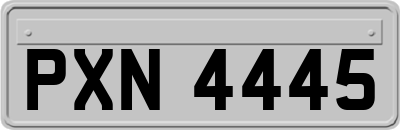 PXN 4445